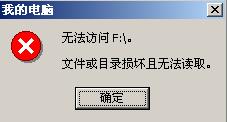 我的电脑

无法访问 F:\。

文件或目录损坏且无法读取。

确定